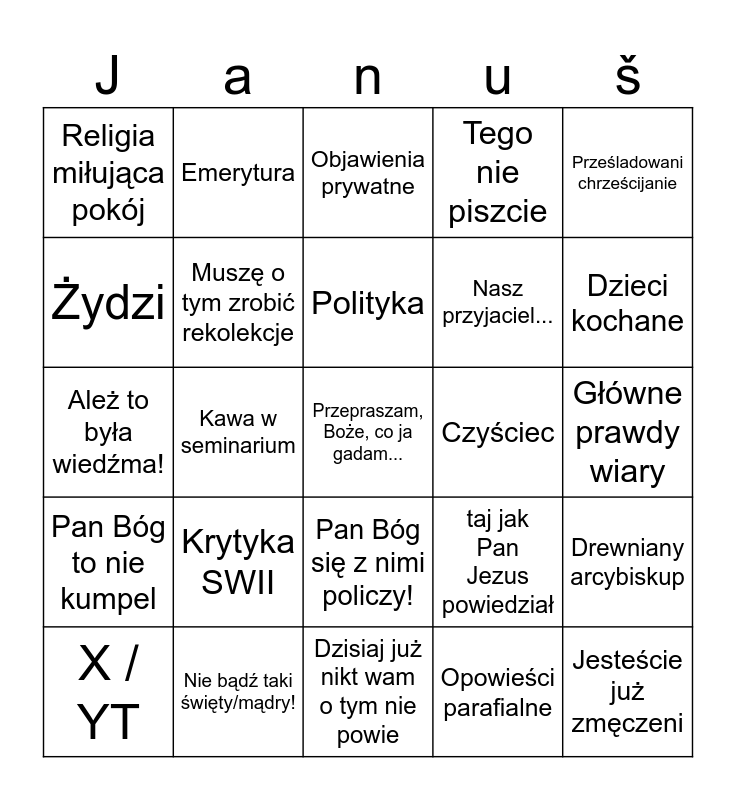 | J | a | n | u | š |
|---|---|---|---|---|
| Religia miłująca pokój | Emerytura | Objawienia prywatne | Tego nie piszcie | Prześladowani chrześcijanie |
| Żydzi | Muszę o tym zrobić rekolekcje | Polityka | Nasz przyjaciel... | Dzieci kochane |
| Ależ to była wiedźma! | Kawa w seminarium | Przepraszam, Boże, co ja gadam... | Czyściec | Główne prawdy wiary |
| Pan Bóg to nie kumpel | Krytyka SWII | Pan Bóg się z nimi policzy! | taj jak Pan Jezus powiedział | Drewniany arcybiskup |
| X / YT | Nie bądź taki święty/mądry! | Dzisiaj już nikt wam o tym nie powie | Opowieści parafialne | Jesteście już zmęczeni |